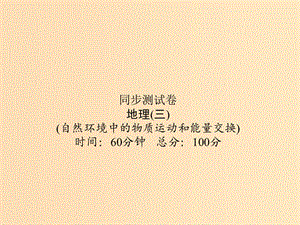 同步测试卷

地理(三)

(自然环境中的物质运动和能量交换)

时间：60分钟　总分：100分